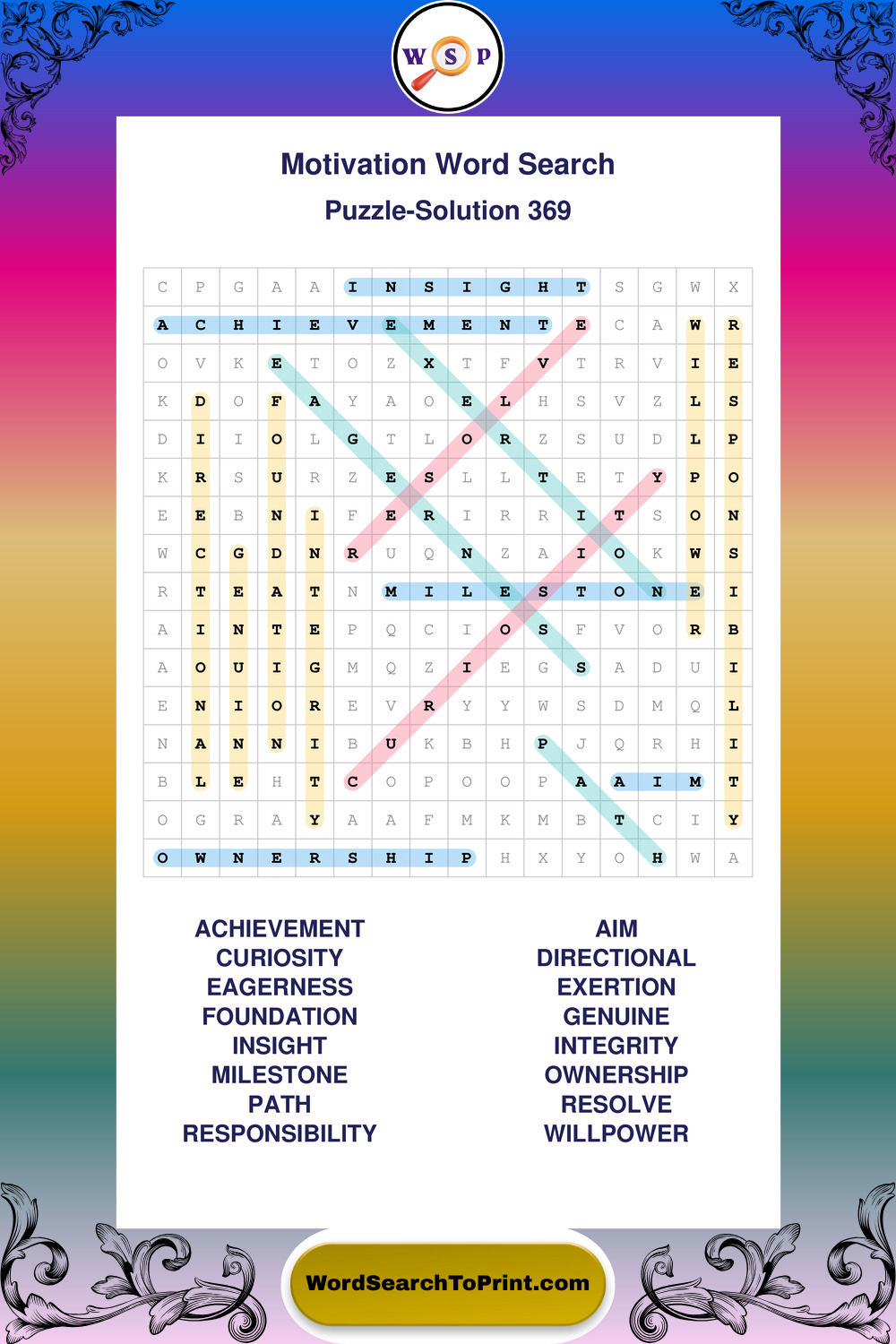 W S P

Motivation Word Search

Puzzle-Solution 369

| C | P | G | A | A | I | N | S | I | G | H | T | S | G | W | X |
|---|---|---|---|---|---|---|---|---|---|---|---|---|---|---|---|
| A | C | H | I | E | V | E | M | E | N | T | E | C | A | W | R |
| O | V | K | E | T | O | Z | X | T | F | V | T | R | V | I | E |
| K | D | O | F | A | Y | A | O | E | L | H | S | V | Z | L | S |
| D | I | I | O | L | G | T | L | O | R | Z | S | U | D | L | P |
| K | R | S | U | R | Z | E | S | L | L | T | E | T | Y | P | O |
| E | E | B | N | I | F | E | R | I | R | R | I | T | S | O | N |
| W | C | G | D | N | R | U | Q | N | Z | A | I | O | K | W | S |
| R | T | E | A | T | N | M | I | L | E | S | T | O | N | E | I |
| A | I | N | T | E | P | Q | C | I | O | S | F | V | O | R | B |
| A | O | U | I | G | M | Q | Z | I | E | G | S | A | D | U | I |
| E | N | I | O | R | E | V | R | Y | Y | W | S | D | M | Q | L |
| N | A | N | N | I | B | U | K | B | H | P | J | Q | R | H | I |
| B | L | E | H | T | C | O | P | O | O | P | A | A | I | M | T |
| O | G | R | A | Y | A | A | F | M | K | M | B | T | C | I | Y |
| O | W | N | E | R | S | H | I | P | H | X | Y | O | H | W | A |

ACHIEVEMENT
CURIOSITY
EAGERNESS
FOUNDATION
INSIGHT
MILESTONE
PATH
RESPONSIBILITY

AIM
DIRECTIONAL
EXERTION
GENUINE
INTEGRITY
OWNERSHIP
RESOLVE
WILLPOWER

WordSearchToPrint.com